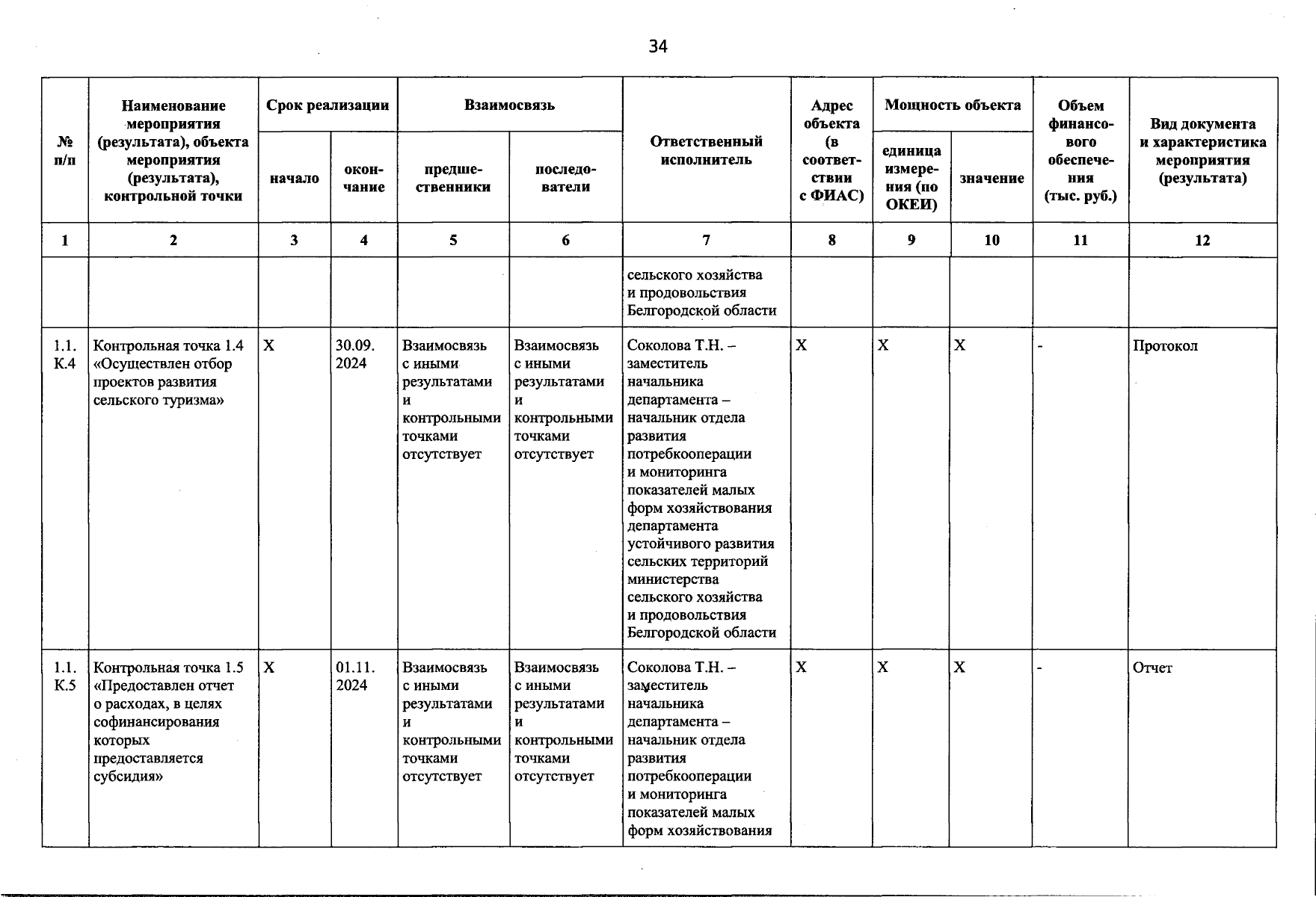 34

| № п/п | Наименование мероприятия (результата), объекта мероприятия (результата), контрольной точки | Срок реализации | | Взаимосвязь | | Ответственный исполнитель | Адрес объекта (в соответствии с ФИАС) | Мощность объекта | | Объем финансового обеспечения (тыс. руб.) | Вид документа и характеристика мероприятия (результата) |
|---|---|---|---|---|---|---|---|---|---|---|---|
| | | начало | окончание | предшественники | последователи | | | единица измерения (по ОКЕИ) | значение | | |
| 1 | 2 | 3 | 4 | 5 | 6 | 7 | 8 | 9 | 10 | 11 | 12 |
| | | | | | | сельского хозяйства и продовольствия Белгородской области | | | | | |
| 1.1. К.4 | Контрольная точка 1.4 «Осуществлен отбор проектов развития сельского туризма» | X | 30.09. 2024 | Взаимосвязь с иными результатами и контрольными точками отсутствует | Взаимосвязь с иными результатами и контрольными точками отсутствует | Соколова Т.Н. – заместитель начальника департамента – начальник отдела развития потребкооперации и мониторинга показателей малых форм хозяйствования департамента устойчивого развития сельских территорий министерства сельского хозяйства и продовольствия Белгородской области | X | X | X | - | Протокол |
| 1.1. К.5 | Контрольная точка 1.5 «Предоставлен отчет о расходах, в целях софинансирования которых предоставляется субсидия» | X | 01.11. 2024 | Взаимосвязь с иными результатами и контрольными точками отсутствует | Взаимосвязь с иными результатами и контрольными точками отсутствует | Соколова Т.Н. – заместитель начальника департамента – начальник отдела развития потребкооперации и мониторинга показателей малых форм хозяйствования | X | X | X | - | Отчет |